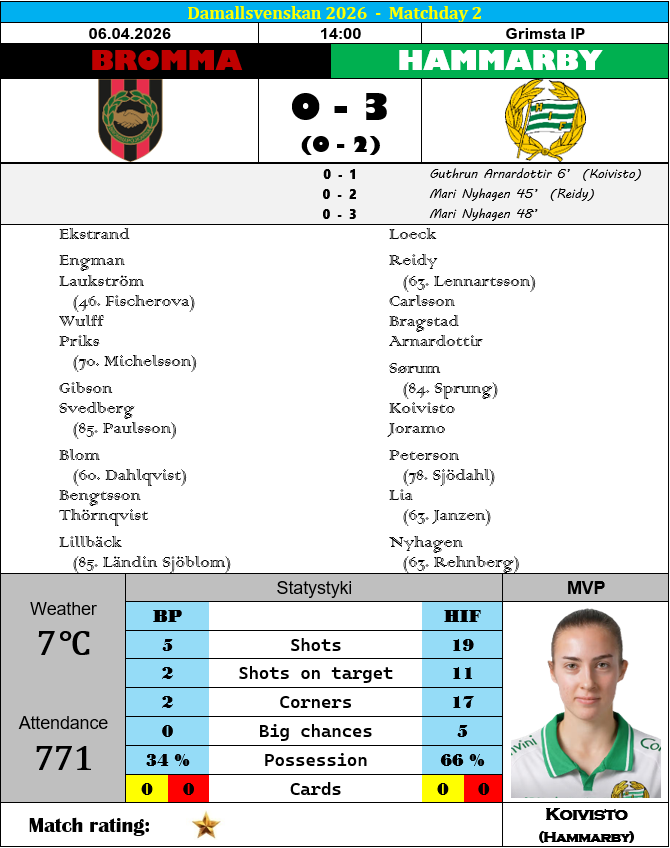 Damallsvenskan 2026 - Matchday 2

06.04.2026 14:00 Grimsta IP

BROMMA HAMMARBY

0 - 3
(0 - 2)

0 - 1 Guthrun Arnardottir 6' (Koivisto)
0 - 2 Mari Nyhagen 45' (Reidy)
0 - 3 Mari Nyhagen 48'

Ekstrand

Engman
Laukström
(46. Fischerova)
Wulff
Priks
(70. Michelsson)

Gibson
Svedberg
(85. Paulsson)

Blom
(60. Dahlqvist)
Bengtsson
Thörnqvist

Lillbäck
(85. Ländin Sjöblom)

Loeck

Reidy
(63. Lennartsson)
Carlsson
Bragstad
Arnardottir

Sørum
(84. Sprung)
Koivisto
Joramo

Peterson
(78. Sjödahl)
Lia
(63. Janzen)

Nyhagen
(63. Rehnberg)

Weather
7°C

Attendance
771

Statystyki

| BP | | HIF |
|---|---|---|
| 5 | Shots | 19 |
| 2 | Shots on target | 11 |
| 2 | Corners | 17 |
| 0 | Big chances | 5 |
| 34 % | Possession | 66 % |
| 0 0 | Cards | 0 0 |

MVP

Koivisto
(Hammarby)

Match rating: